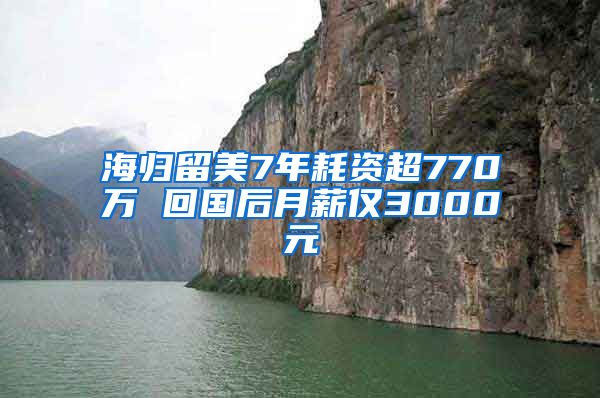 海归留美7年耗资超770万 回国后月薪仅3000元